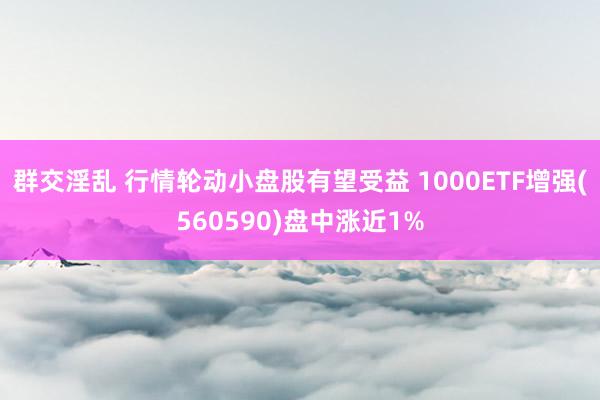 群交淫乱 行情轮动小盘股有望受益 1000ETF增强(560590)盘中涨近1%